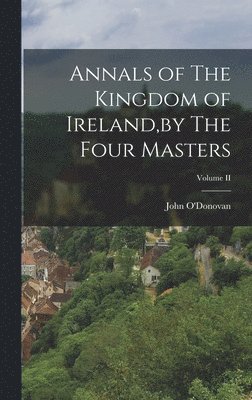 Annals of The Kingdom of Ireland,by The Four Masters

Volume II

John O'Donovan